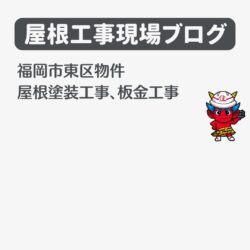 屋根工事現場ブログ

福岡市東区物件
屋根塗装工事、板金工事